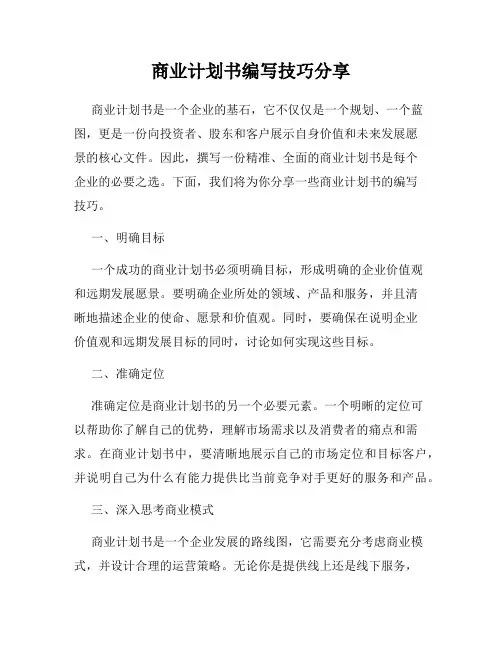 商业计划书编写技巧分享

商业计划书是一个企业的基石，它不仅仅是一个规划、一个蓝图，更是一份向投资者、股东和客户展示自身价值和未来发展愿景的核心文件。因此，撰写一份精准、全面的商业计划书是每个企业的必要之选。下面，我们将为你分享一些商业计划书的编写技巧。

一、明确目标

一个成功的商业计划书必须明确目标，形成明确的企业价值观和远期发展愿景。要明确企业所处的领域、产品和服务，并且清晰地描述企业的使命、愿景和价值观。同时，要确保在说明企业价值观和远期发展目标的同时，讨论如何实现这些目标。

二、准确定位

准确定位是商业计划书的另一个必要元素。一个明晰的定位可以帮助你了解自己的优势，理解市场需求以及消费者的痛点和需求。在商业计划书中，要清晰地展示自己的市场定位和目标客户，并说明自己为什么有能力提供比当前竞争对手更好的服务和产品。

三、深入思考商业模式

商业计划书是一个企业发展的路线图，它需要充分考虑商业模式，并设计合理的运营策略。无论你是提供线上还是线下服务，